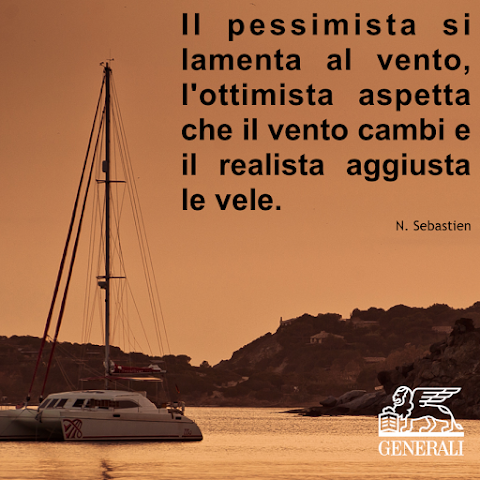 Il pessimista si lamenta al vento, l'ottimista aspetta che il vento cambi e il realista aggiusta le vele.

N. Sebastien

GENERALI